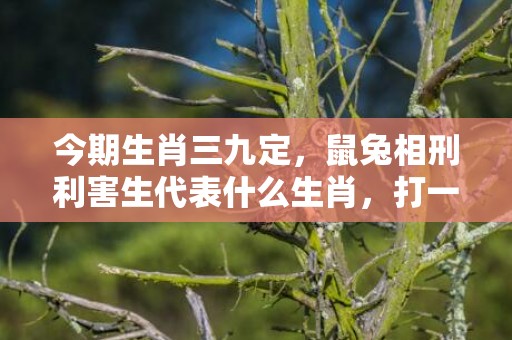 今期生肖三九定，鼠兔相刑利害生代表什么生肖，打一